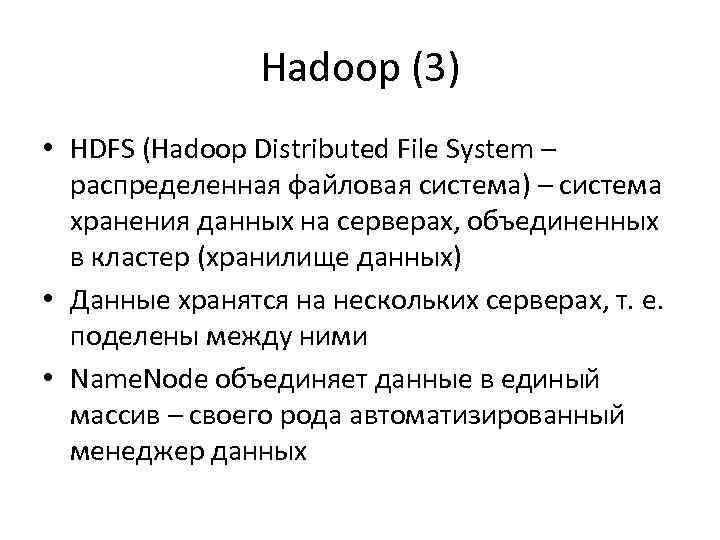 Hadoop (3)

• HDFS (Hadoop Distributed File System – распределенная файловая система) – система хранения данных на серверах, объединенных в кластер (хранилище данных)
• Данные хранятся на нескольких серверах, т. е. поделены между ними
• NameNode объединяет данные в единый массив – своего рода автоматизированный менеджер данных